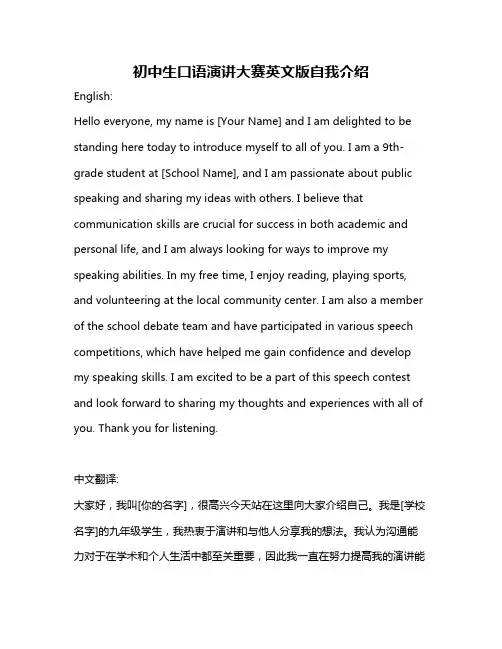 初中生口语演讲大赛英文版自我介绍

English:

Hello everyone, my name is [Your Name] and I am delighted to be standing here today to introduce myself to all of you. I am a 9th-grade student at [School Name], and I am passionate about public speaking and sharing my ideas with others. I believe that communication skills are crucial for success in both academic and personal life, and I am always looking for ways to improve my speaking abilities. In my free time, I enjoy reading, playing sports, and volunteering at the local community center. I am also a member of the school debate team and have participated in various speech competitions, which have helped me gain confidence and develop my speaking skills. I am excited to be a part of this speech contest and look forward to sharing my thoughts and experiences with all of you. Thank you for listening.

中文翻译:

大家好，我叫[你的名字]，很高兴今天站在这里向大家介绍自己。我是[学校名字]的九年级学生，我热衷于演讲和与他人分享我的想法。我认为沟通能力对于在学术和个人生活中都至关重要，因此我一直在努力提高我的演讲能